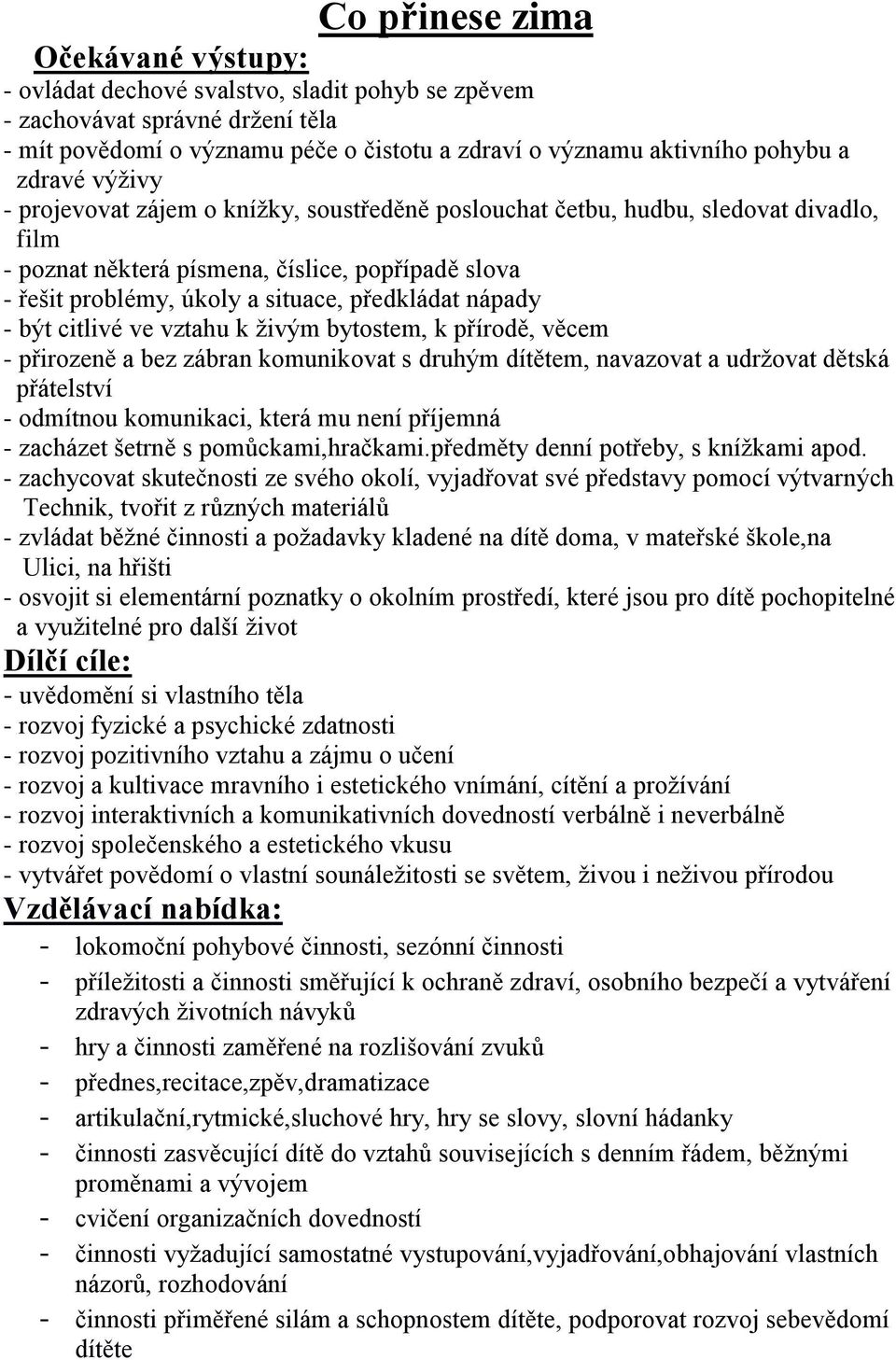 Co přinese zima

Očekávané výstupy:

- ovládat dechové svalstvo, sladit pohyb se zpěvem
- zachovávat správné držení těla
- mít povědomí o významu péče o čistotu a zdraví o významu aktivního pohybu a zdravé výživy
- projevovat zájem o knížky, soustředěně poslouchat četbu, hudbu, sledovat divadlo, film
- poznat některá písmena, číslice, popřípadě slova
- řešit problémy, úkoly a situace, předkládat nápady
- být citlivé ve vztahu k živým bytostem, k přírodě, věcem
- přirozeně a bez zábran komunikovat s druhým dítětem, navazovat a udržovat dětská přátelství
- odmítnou komunikaci, která mu není příjemná
- zacházet šetrně s pomůckami,hračkami.předměty denní potřeby, s knížkami apod.
- zachycovat skutečnosti ze svého okolí, vyjadřovat své představy pomocí výtvarných Technik, tvořit z různých materiálů
- zvládat běžné činnosti a požadavky kladené na dítě doma, v mateřské škole,na Ulici, na hřišti
- osvojit si elementární poznatky o okolním prostředí, které jsou pro dítě pochopitelné a využitelné pro další život

Dílčí cíle:

- uvědomění si vlastního těla
- rozvoj fyzické a psychické zdatnosti
- rozvoj pozitivního vztahu a zájmu o učení
- rozvoj a kultivace mravního i estetického vnímání, cítění a prožívání
- rozvoj interaktivních a komunikativních dovedností verbálně i neverbálně
- rozvoj společenského a estetického vkusu
- vytvářet povědomí o vlastní sounáležitosti se světem, živou i neživou přírodou

Vzdělávací nabídka:

- lokomoční pohybové činnosti, sezónní činnosti
- příležitosti a činnosti směřující k ochraně zdraví, osobního bezpečí a vytváření zdravých životních návyků
- hry a činnosti zaměřené na rozlišování zvuků
- přednes,recitace,zpěv,dramatizace
- artikulační,rytmické,sluchové hry, hry se slovy, slovní hádanky
- činnosti zasvěcující dítě do vztahů souvisejících s denním řádem, běžnými proměnami a vývojem
- cvičení organizačních dovedností
- činnosti vyžadující samostatné vystupování,vyjadřování,obhajování vlastních názorů, rozhodování
- činnosti přiměřené silám a schopnostem dítěte, podporovat rozvoj sebevědomí dítěte